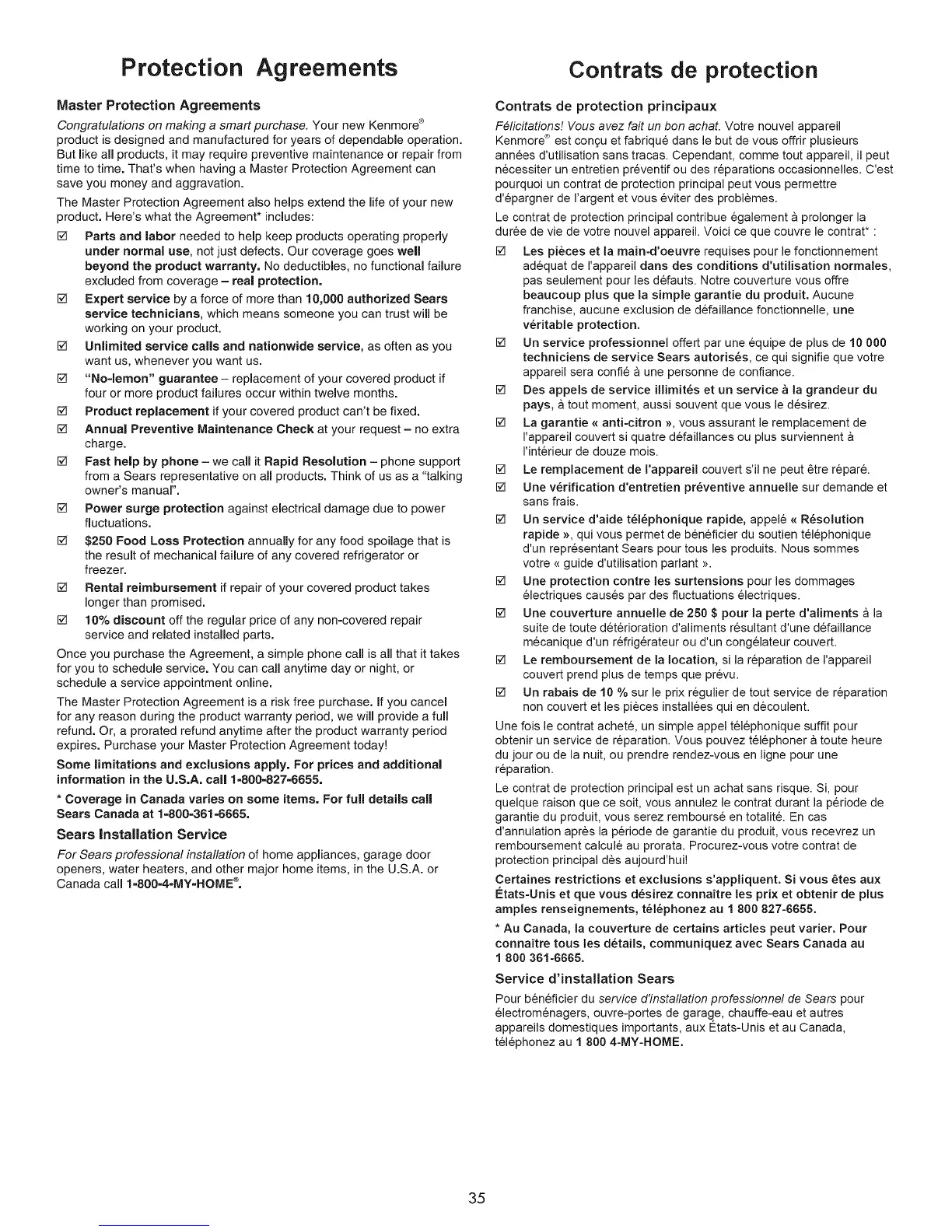 Protection Agreements

Master Protection Agreements

Congratulations on making a smart purchase. Your new Kenmore® product is designed and manufactured for years of dependable operation. But like all products, it may require preventive maintenance or repair from time to time. That's when having a Master Protection Agreement can save you money and aggravation.

The Master Protection Agreement also helps extend the life of your new product. Here's what the Agreement* includes:

☑ Parts and labor needed to help keep products operating properly under normal use, not just defects. Our coverage goes well beyond the product warranty. No deductibles, no functional failure excluded from coverage – real protection.

☑ Expert service by a force of more than 10,000 authorized Sears service technicians, which means someone you can trust will be working on your product.

☑ Unlimited service calls and nationwide service, as often as you want us, whenever you want us.

☑ "No-lemon" guarantee – replacement of your covered product if four or more product failures occur within twelve months.

☑ Product replacement if your covered product can't be fixed.

☑ Annual Preventive Maintenance Check at your request – no extra charge.

☑ Fast help by phone – we call it Rapid Resolution – phone support from a Sears representative on all products. Think of us as a "talking owner's manual".

☑ Power surge protection against electrical damage due to power fluctuations.

☑ $250 Food Loss Protection annually for any food spoilage that is the result of mechanical failure of any covered refrigerator or freezer.

☑ Rental reimbursement if repair of your covered product takes longer than promised.

☑ 10% discount off the regular price of any non-covered repair service and related installed parts.

Once you purchase the Agreement, a simple phone call is all that it takes for you to schedule service. You can call anytime day or night, or schedule a service appointment online.

The Master Protection Agreement is a risk free purchase. If you cancel for any reason during the product warranty period, we will provide a full refund. Or, a prorated refund anytime after the product warranty period expires. Purchase your Master Protection Agreement today!

Some limitations and exclusions apply. For prices and additional information in the U.S.A. call 1-800-827-6655.

* Coverage in Canada varies on some items. For full details call Sears Canada at 1-800-361-6665.

Sears Installation Service

For Sears professional installation of home appliances, garage door openers, water heaters, and other major home items, in the U.S.A. or Canada call 1-800-4-MY-HOME®.

Contrats de protection

Contrats de protection principaux

Félicitations! Vous avez fait un bon achat. Votre nouvel appareil Kenmore® est conçu et fabriqué dans le but de vous offrir plusieurs années d'utilisation sans tracas. Cependant, comme tout appareil, il peut nécessiter un entretien préventif ou des réparations occasionnelles. C'est pourquoi un contrat de protection principal peut vous permettre d'épargner de l'argent et vous éviter des problèmes.

Le contrat de protection principal contribue également à prolonger la durée de vie de votre nouvel appareil. Voici ce que couvre le contrat* :

☑ Les pièces et la main-d'oeuvre requises pour le fonctionnement adéquat de l'appareil dans des conditions d'utilisation normales, pas seulement pour les défauts. Notre couverture vous offre beaucoup plus que la simple garantie du produit. Aucune franchise, aucune exclusion de défaillance fonctionnelle, une véritable protection.

☑ Un service professionnel offert par une équipe de plus de 10 000 techniciens de service Sears autorisés, ce qui signifie que votre appareil sera confié à une personne de confiance.

☑ Des appels de service illimités et un service à la grandeur du pays, à tout moment, aussi souvent que vous le désirez.

☑ La garantie « anti-citron », vous assurant le remplacement de l'appareil couvert si quatre défaillances ou plus surviennent à l'intérieur de douze mois.

☑ Le remplacement de l'appareil couvert s'il ne peut être réparé.

☑ Une vérification d'entretien préventive annuelle sur demande et sans frais.

☑ Un service d'aide téléphonique rapide, appelé « Résolution rapide », qui vous permet de bénéficier du soutien téléphonique d'un représentant Sears pour tous les produits. Nous sommes votre « guide d'utilisation parlant ».

☑ Une protection contre les surtensions pour les dommages électriques causés par des fluctuations électriques.

☑ Une couverture annuelle de 250 $ pour la perte d'aliments à la suite de toute détérioration d'aliments résultant d'une défaillance mécanique d'un réfrigérateur ou d'un congélateur couvert.

☑ Le remboursement de la location, si la réparation de l'appareil couvert prend plus de temps que prévu.

☑ Un rabais de 10 % sur le prix régulier de tout service de réparation non couvert et les pièces installées qui en découlent.

Une fois le contrat acheté, un simple appel téléphonique suffit pour obtenir un service de réparation. Vous pouvez téléphoner à toute heure du jour ou de la nuit, ou prendre rendez-vous en ligne pour une réparation.

Le contrat de protection principal est un achat sans risque. Si, pour quelque raison que ce soit, vous annulez le contrat durant la période de garantie du produit, vous serez remboursé en totalité. En cas d'annulation après la période de garantie du produit, vous recevrez un remboursement calculé au prorata. Procurez-vous votre contrat de protection principal dès aujourd'hui!

Certaines restrictions et exclusions s'appliquent. Si vous êtes aux États-Unis et que vous désirez connaître les prix et obtenir de plus amples renseignements, téléphonez au 1 800 827-6655.

* Au Canada, la couverture de certains articles peut varier. Pour connaître tous les détails, communiquez avec Sears Canada au 1 800 361-6665.

Service d'installation Sears

Pour bénéficier du service d'installation professionnel de Sears pour électroménagers, ouvre-portes de garage, chauffe-eau et autres appareils domestiques importants, aux États-Unis et au Canada, téléphonez au 1 800 4-MY-HOME.

35